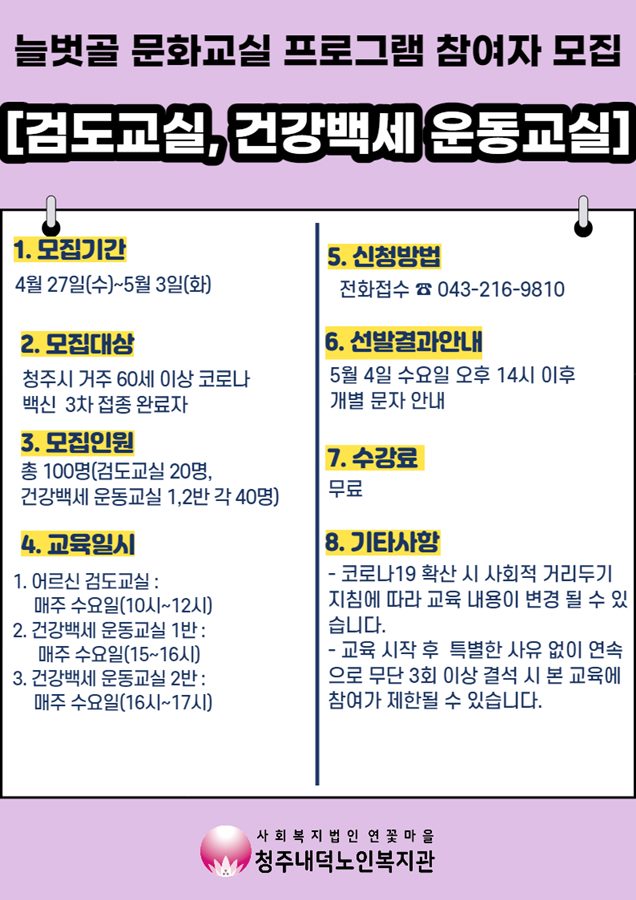 늘벗골 문화교실 프로그램 참여자 모집

[검도교실, 건강백세 운동교실]

1. 모집기간

4월 27일(수)~5월 3일(화)

2. 모집대상

청주시 거주 60세 이상 코로나 백신 3차 접종 완료자

3. 모집인원

총 100명(검도교실 20명, 건강백세 운동교실 1,2반 각 40명)

4. 교육일시

1. 어르신 검도교실 :
매주 수요일(10시~12시)
2. 건강백세 운동교실 1반 :
매주 수요일(15~16시)
3. 건강백세 운동교실 2반 :
매주 수요일(16시~17시)

5. 신청방법

전화접수 ☎ 043-216-9810

6. 선발결과안내

5월 4일 수요일 오후 14시 이후 개별 문자 안내

7. 수강료

무료

8. 기타사항

- 코로나19 확산 시 사회적 거리두기 지침에 따라 교육 내용이 변경 될 수 있습니다.
- 교육 시작 후 특별한 사유 없이 연속으로 무단 3회 이상 결석 시 본 교육에 참여가 제한될 수 있습니다.

사회복지법인 연꽃마을
청주내덕노인복지관